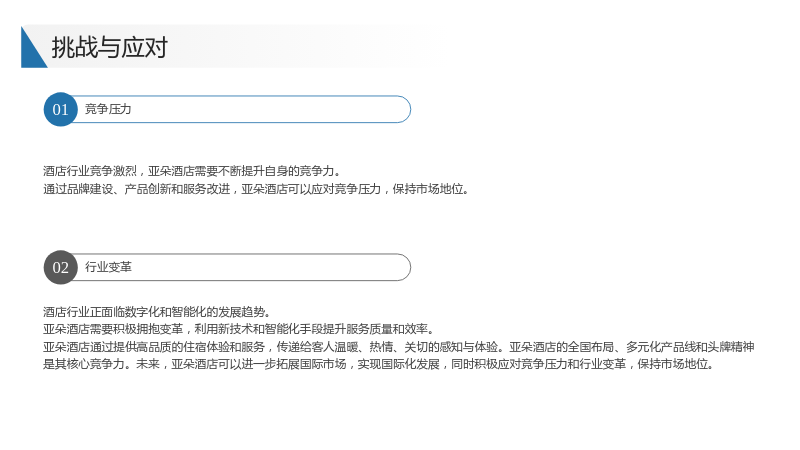 挑战与应对

01 竞争压力

酒店行业竞争激烈，亚朵酒店需要不断提升自身的竞争力。
通过品牌建设、产品创新和服务改进，亚朵酒店可以应对竞争压力，保持市场地位。

02 行业变革

酒店行业正面临数字化和智能化的发展趋势。
亚朵酒店需要积极拥抱变革，利用新技术和智能化手段提升服务质量和效率。
亚朵酒店通过提供高品质的住宿体验和服务，传递给客人温暖、热情、关切的感知与体验。亚朵酒店的全国布局、多元化产品线和头牌精神是其核心竞争力。未来，亚朵酒店可以进一步拓展国际市场，实现国际化发展，同时积极应对竞争压力和行业变革，保持市场地位。